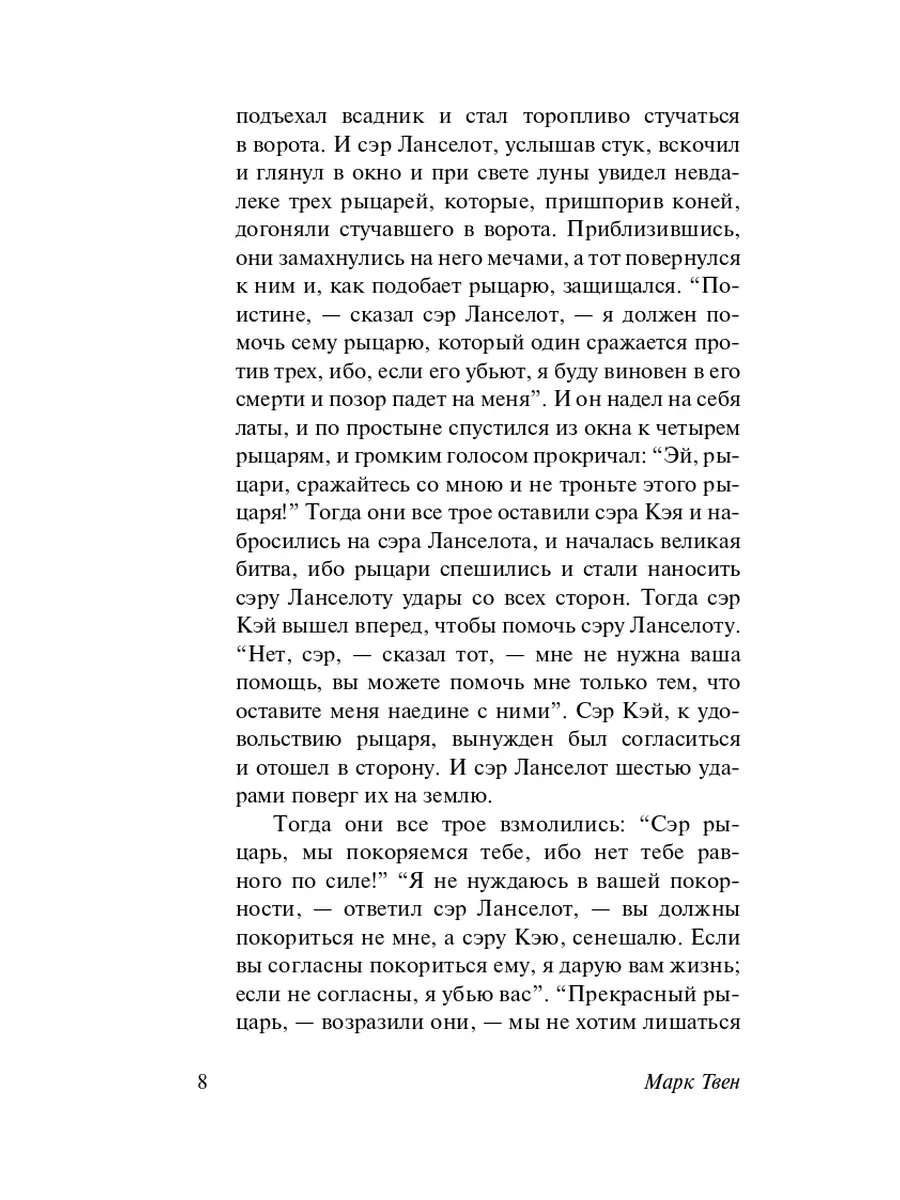 подъехал всадник и стал торопливо стучаться в ворота. И сэр Ланселот, услышав стук, вскочил и глянул в окно и при свете луны увидел невдалеке трех рыцарей, которые, пришпорив коней, догоняли стучавшего в ворота. Приблизившись, они замахнулись на него мечами, а тот повернулся к ним и, как подобает рыцарю, защищался. “Поистине, — сказал сэр Ланселот, — я должен помочь сему рыцарю, который один сражается против трех, ибо, если его убьют, я буду виновен в его смерти и позор падет на меня”. И он надел на себя латы, и по простыне спустился из окна к четырем рыцарям, и громким голосом прокричал: “Эй, рыцари, сражайтесь со мною и не троньте этого рыцаря!” Тогда они все трое оставили сэра Кэя и набросились на сэра Ланселота, и началась великая битва, ибо рыцари спешились и стали наносить сэру Ланселоту удары со всех сторон. Тогда сэр Кэй вышел вперед, чтобы помочь сэру Ланселоту. “Нет, сэр, — сказал тот, — мне не нужна ваша помощь, вы можете помочь мне только тем, что оставите меня наедине с ними”. Сэр Кэй, к удовольствию рыцаря, вынужден был согласиться и отошел в сторону. И сэр Ланселот шестью ударами поверг их на землю.

Тогда они все трое взмолились: “Сэр рыцарь, мы покоряемся тебе, ибо нет тебе равного по силе!” “Я не нуждаюсь в вашей покорности, — ответил сэр Ланселот, — вы должны покориться не мне, а сэру Кэю, сенешалю. Если вы согласны покориться ему, я дарую вам жизнь; если не согласны, я убью вас”. “Прекрасный рыцарь, — возразили они, — мы не хотим лишаться

8 Марк Твен